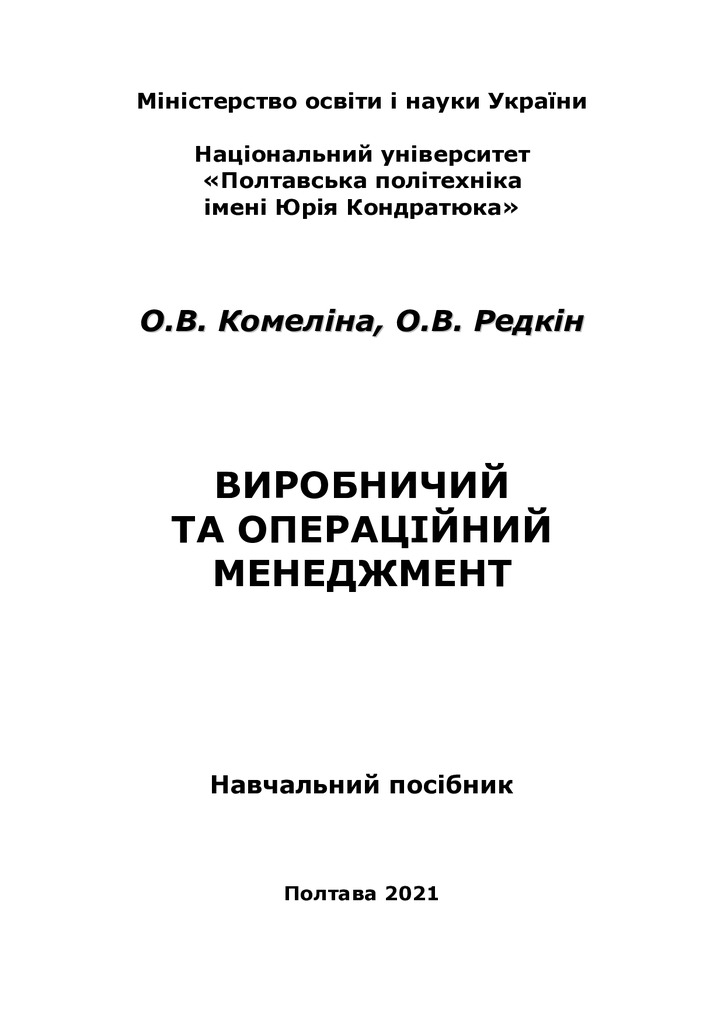 Міністерство освіти і науки України

Національний університет
«Полтавська політехніка
імені Юрія Кондратюка»

О.В. Комеліна, О.В. Редкін

ВИРОБНИЧИЙ
ТА ОПЕРАЦІЙНИЙ
МЕНЕДЖМЕНТ

Навчальний посібник

Полтава 2021